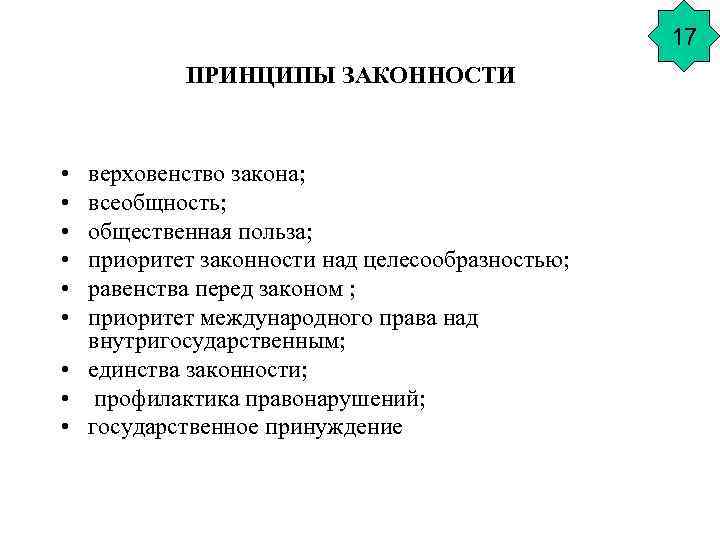 17

ПРИНЦИПЫ ЗАКОННОСТИ

• верховенство закона;
• всеобщность;
• общественная польза;
• приоритет законности над целесообразностью;
• равенства перед законом ;
• приоритет международного права над внутригосударственным;
• единства законности;
• профилактика правонарушений;
• государственное принуждение